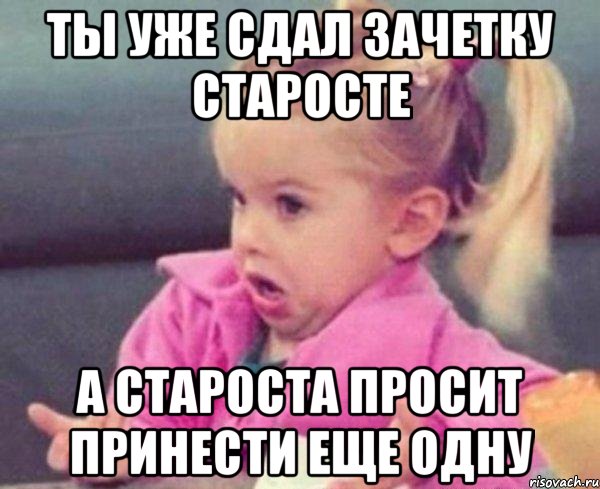 ТЫ УЖЕ СДАЛ ЗАЧЕТКУ СТАРОСТЕ

А СТАРОСТА ПРОСИТ ПРИНЕСТИ ЕЩЕ ОДНУ

risovach.ru